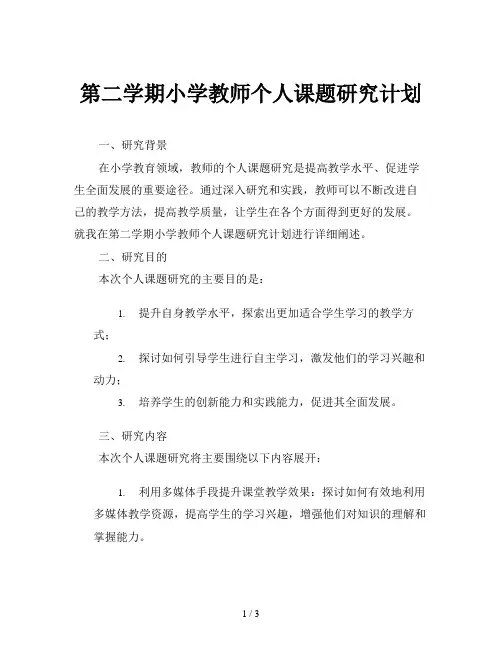 第二学期小学教师个人课题研究计划

一、研究背景

在小学教育领域，教师的个人课题研究是提高教学水平、促进学生全面发展的重要途径。通过深入研究和实践，教师可以不断改进自己的教学方法，提高教学质量，让学生在各个方面得到更好的发展。就我在第二学期小学教师个人课题研究计划进行详细阐述。

二、研究目的

本次个人课题研究的主要目的是：

1. 提升自身教学水平，探索出更加适合学生学习的教学方式；

2. 探讨如何引导学生进行自主学习，激发他们的学习兴趣和动力；

3. 培养学生的创新能力和实践能力，促进其全面发展。

三、研究内容

本次个人课题研究将主要围绕以下内容展开：

1. 利用多媒体手段提升课堂教学效果：探讨如何有效地利用多媒体教学资源，提高学生的学习兴趣，增强他们对知识的理解和掌握能力。

1 / 3